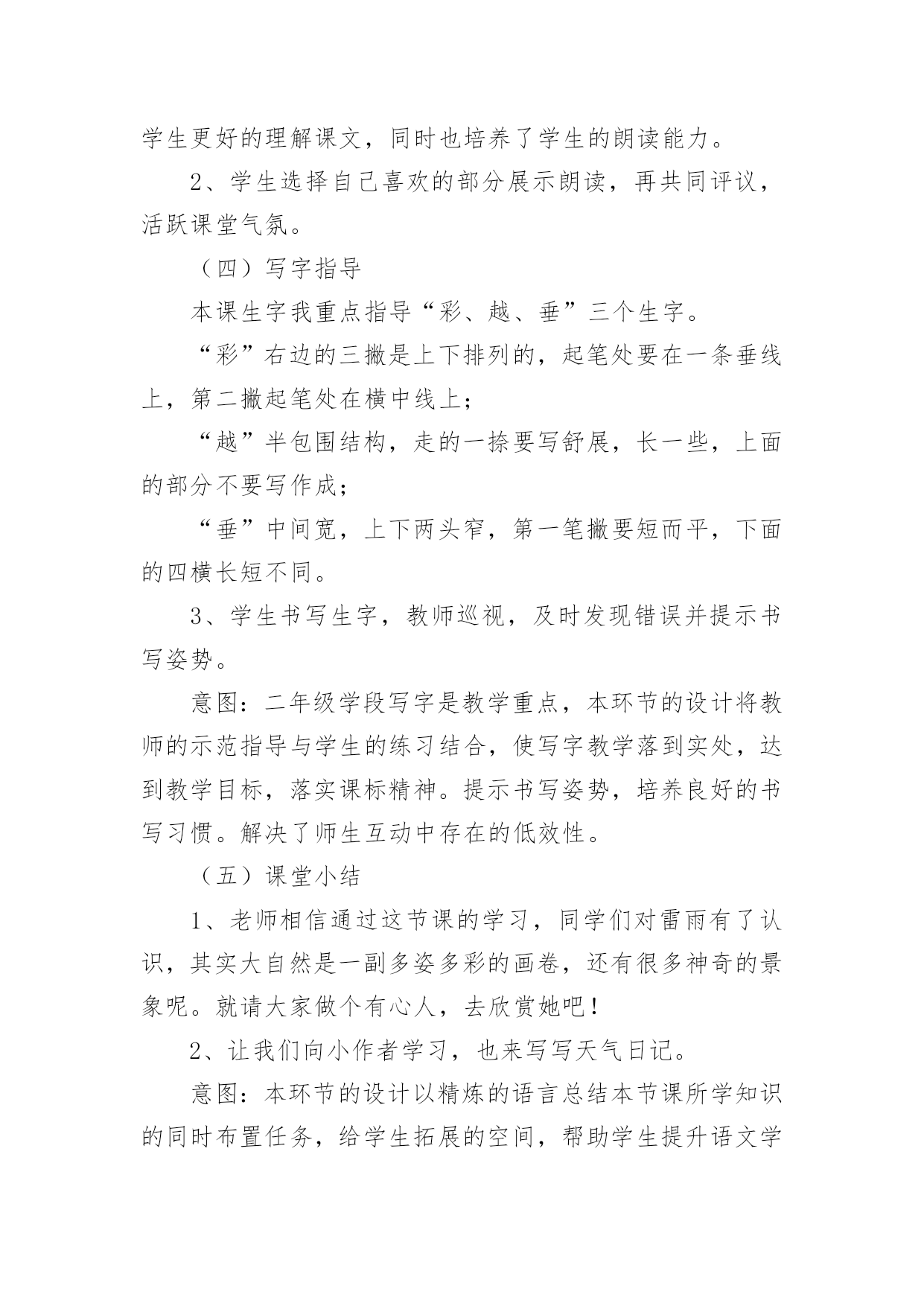 学生更好的理解课文，同时也培养了学生的朗读能力。

2、学生选择自己喜欢的部分展示朗读，再共同评议，活跃课堂气氛。

（四）写字指导

本课生字我重点指导“彩、越、垂”三个生字。

“彩”右边的三撇是上下排列的，起笔处要在一条垂线上，第二撇起笔处在横中线上；

“越”半包围结构，走的一捺要写舒展，长一些，上面的部分不要写作成；

“垂”中间宽，上下两头窄，第一笔撇要短而平，下面的四横长短不同。

3、学生书写生字，教师巡视，及时发现错误并提示书写姿势。

意图：二年级学段写字是教学重点，本环节的设计将教师的示范指导与学生的练习结合，使写字教学落到实处，达到教学目标，落实课标精神。提示书写姿势，培养良好的书写习惯。解决了师生互动中存在的低效性。

（五）课堂小结

1、老师相信通过这节课的学习，同学们对雷雨有了认识，其实大自然是一副多姿多彩的画卷，还有很多神奇的景象呢。就请大家做个有心人，去欣赏她吧！

2、让我们向小作者学习，也来写写天气日记。

意图：本环节的设计以精炼的语言总结本节课所学知识的同时布置任务，给学生拓展的空间，帮助学生提升语文学